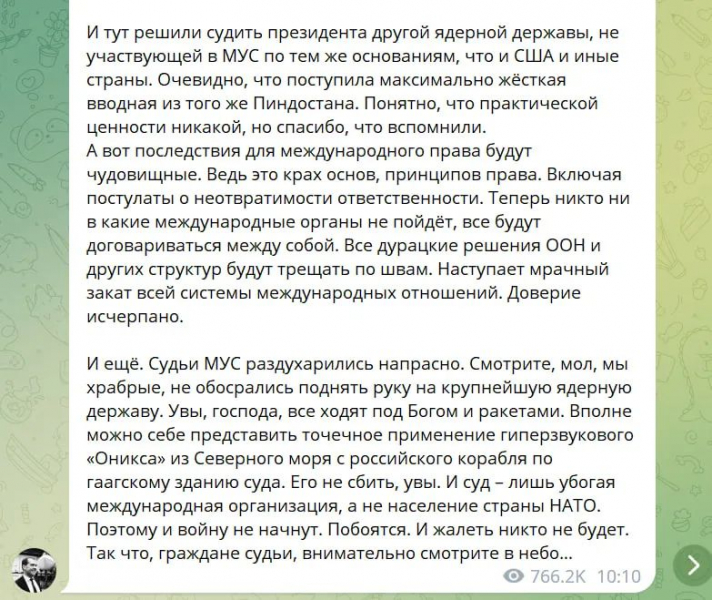 И тут решили судить президента другой ядерной державы, не участвующей в МУС по тем же основаниям, что и США и иные страны. Очевидно, что поступила максимально жёсткая вводная из того же Пиндостана. Понятно, что практической ценности никакой, но спасибо, что вспомнили.
А вот последствия для международного права будут чудовищные. Ведь это крах основ, принципов права. Включая постулаты о неотвратимости ответственности. Теперь никто ни в какие международные органы не пойдёт, все будут договариваться между собой. Все дурацкие решения ООН и других структур будут трещать по швам. Наступает мрачный закат всей системы международных отношений. Доверие исчерпано.

И ещё. Судьи МУС раздухарились напрасно. Смотрите, мол, мы храбрые, не обосрались поднять руку на крупнейшую ядерную державу. Увы, господа, все ходят под Богом и ракетами. Вполне можно себе представить точечное применение гиперзвукового «Оникса» из Северного моря с российского корабля по гаагскому зданию суда. Его не сбить, увы. И суд – лишь убогая международная организация, а не население страны НАТО. Поэтому и войну не начнут. Побоятся. И жалеть никто не будет. Так что, граждане судьи, внимательно смотрите в небо…

766.2K 10:10